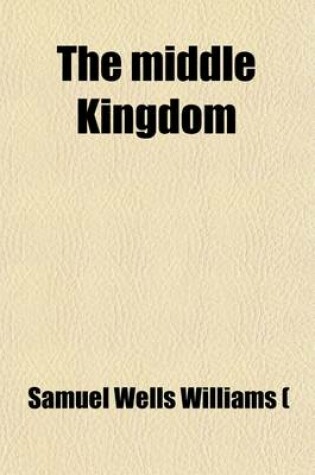 The middle Kingdom

Samuel Wells Williams (